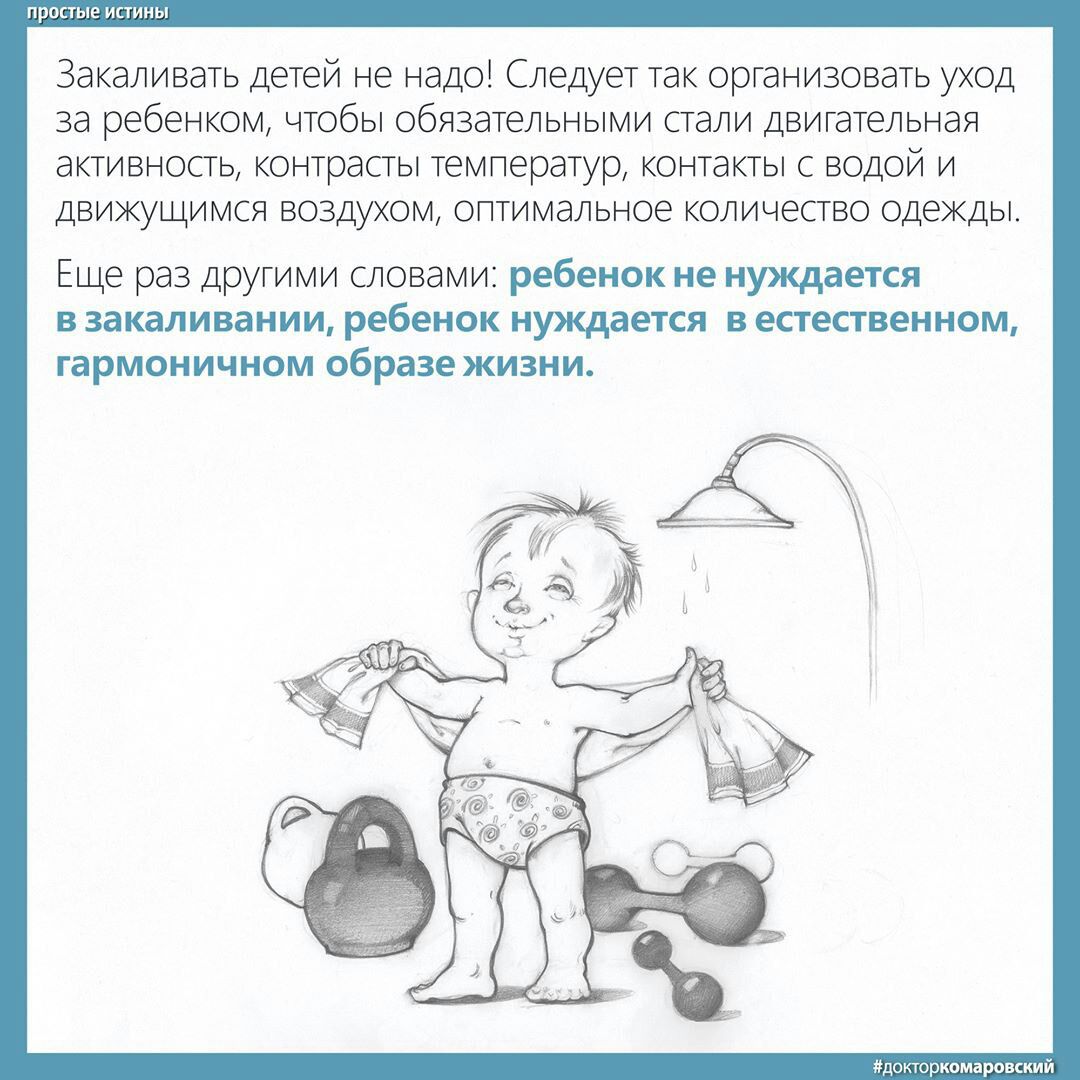 простые истины

Закаливать детей не надо! Следует так организовать уход за ребенком, чтобы обязательными стали двигательная активность, контрасты температур, контакты с водой и движущимся воздухом, оптимальное количество одежды.

Еще раз другими словами: ребенок не нуждается в закаливании, ребенок нуждается в естественном, гармоничном образе жизни.

#докторкомаровский